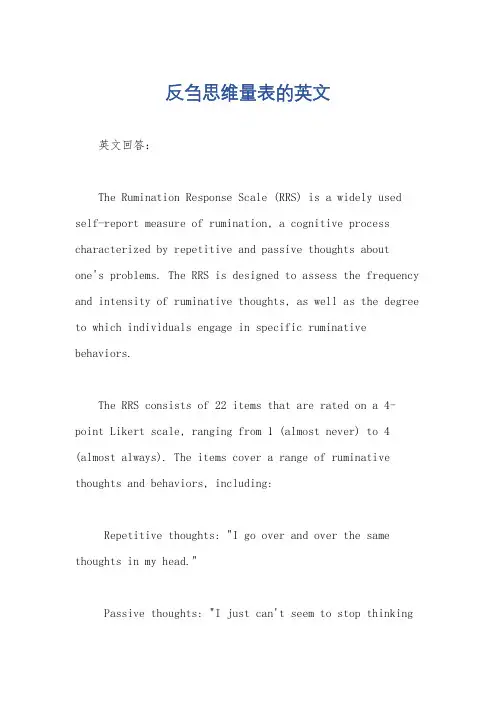 反刍思维量表的英文

英文回答：

The Rumination Response Scale (RRS) is a widely used self-report measure of rumination, a cognitive process characterized by repetitive and passive thoughts about one's problems. The RRS is designed to assess the frequency and intensity of ruminative thoughts, as well as the degree to which individuals engage in specific ruminative behaviors.

The RRS consists of 22 items that are rated on a 4-point Likert scale, ranging from 1 (almost never) to 4 (almost always). The items cover a range of ruminative thoughts and behaviors, including:

Repetitive thoughts: "I go over and over the same thoughts in my head."

Passive thoughts: "I just can't seem to stop thinking